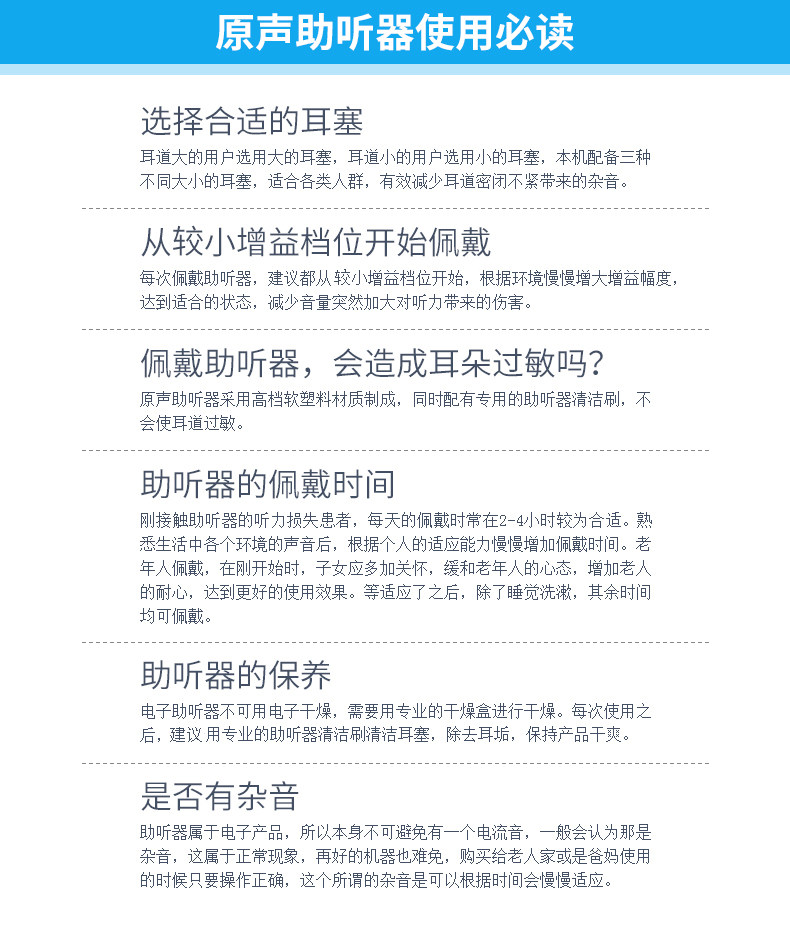 原声助听器使用必读

选择合适的耳塞

耳道大的用户选用大的耳塞，耳道小的用户选用小的耳塞，本机配备三种不同大小的耳塞，适合各类人群，有效减少耳道密闭不紧带来的杂音。

从较小增益档位开始佩戴

每次佩戴助听器，建议都从较小增益档位开始，根据环境慢慢增大增益幅度，达到适合的状态，减少音量突然加大对听力带来的伤害。

佩戴助听器，会造成耳朵过敏吗？

原声助听器采用高档软塑料材质制成，同时配有专用的助听器清洁刷，不会使耳道过敏。

助听器的佩戴时间

刚接触助听器的听力损失患者，每天的佩戴时常在2-4小时较为合适。熟悉生活中各个环境的声音后，根据个人的适应能力慢慢增加佩戴时间。老年人佩戴，在刚开始时，子女应多加关怀，缓和老年人的心态，增加老人的耐心，达到更好的使用效果。等适应了之后，除了睡觉洗漱，其余时间均可佩戴。

助听器的保养

电子助听器不可用电子干燥，需要用专业的干燥盒进行干燥。每次使用之后，建议用专业的助听器清洁刷清洁耳塞，除去耳垢，保持产品干爽。

是否有杂音

助听器属于电子产品，所以本身不可避免有一个电流音，一般会认为那是杂音，这属于正常现象，再好的机器也难免，购买给老人家或是爸妈使用的时候只要操作正确，这个所谓的杂音是可以根据时间会慢慢适应。